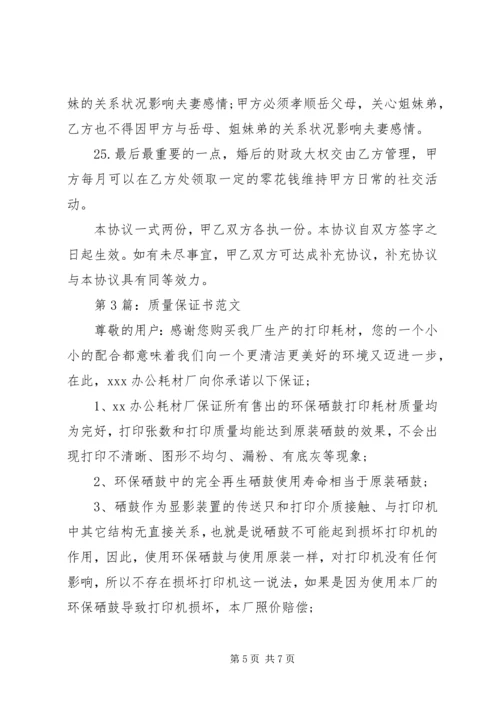 妹的关系状况影响夫妻感情；甲方必须孝顺岳父母，关心姐妹弟，乙方也不得因甲方与岳母、姐妹弟的关系状况影响夫妻感情。

25.最后最重要的一点，婚后的财政大权交由乙方管理，甲方每月可以在乙方处领取一定的零花钱维持甲方日常的社交活动。

本协议一式两份，甲乙双方各执一份。本协议自双方签字之日起生效。如有未尽事宜，甲乙双方可达成补充协议，补充协议与本协议具有同等效力。

第3篇：质量保证书范文

尊敬的用户：感谢您购买我厂生产的打印耗材，您的一个小小的配合都意味着我们向一个更清洁更美好的环境又迈进一步，在此，xxx办公耗材厂向你承诺以下保证；

1、xx办公耗材厂保证所有售出的环保硒鼓打印耗材质量均为完好，打印张数和打印质量均能达到原装硒鼓的效果，不会出现打印不清晰、图形不均匀、漏粉、有底灰等现象；

2、环保硒鼓中的完全再生硒鼓使用寿命相当于原装硒鼓；

3、硒鼓作为显影装置的传送只和打印介质接触、与打印机中其它结构无直接关系，也就是说硒鼓不可能起到损坏打印机的作用，因此，使用环保硒鼓与使用原装一样，对打印机没有任何影响，所以不存在损坏打印机这一说法，如果是因为使用本厂的环保硒鼓导致打印机损坏，本厂照价赔偿；

第5页 共7页